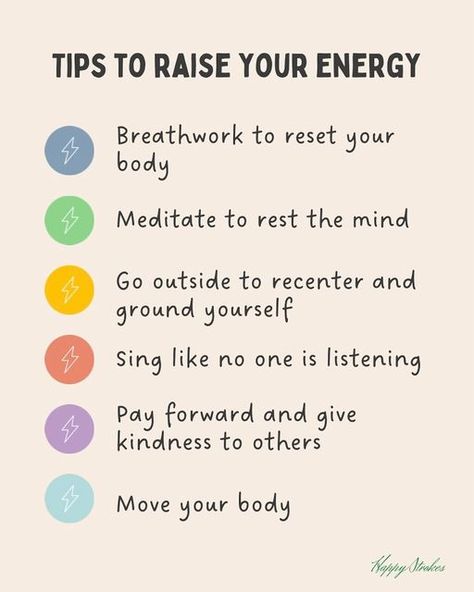 TIPS TO RAISE YOUR ENERGY

Breathwork to reset your body

Meditate to rest the mind

Go outside to recenter and ground yourself

Sing like no one is listening

Pay forward and give kindness to others

Move your body

Happy Strokes